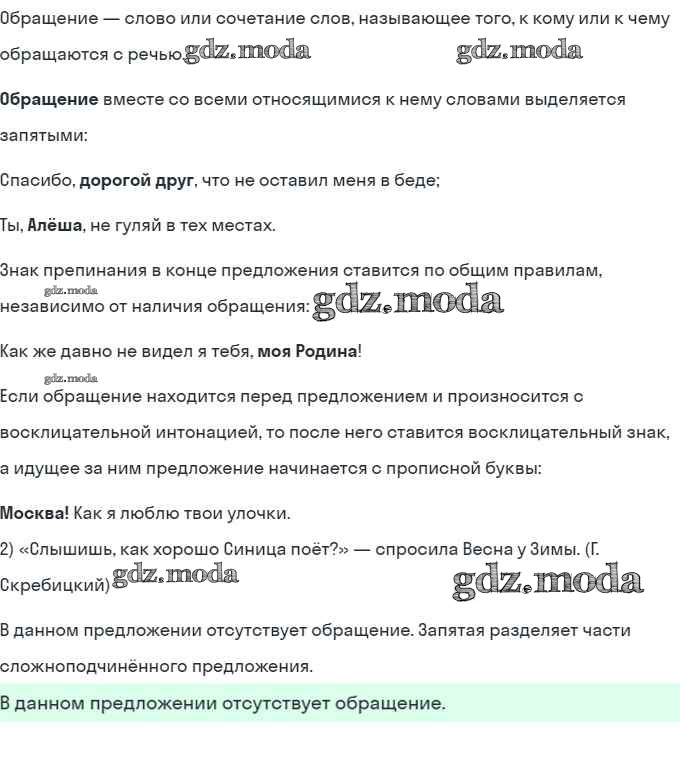 Обращение — слово или сочетание слов, называющее того, к кому или к чему обращаются с речью. gdz.moda gdz.moda

Обращение вместе со всеми относящимися к нему словами выделяется запятыми:

Спасибо, дорогой друг, что не оставил меня в беде;

Ты, Алёша, не гуляй в тех местах.

Знак препинания в конце предложения ставится по общим правилам, gdz.moda независимо от наличия обращения: gdz.moda

Как же давно не видел я тебя, моя Родина!

gdz.moda
Если обращение находится перед предложением и произносится с восклицательной интонацией, то после него ставится восклицательный знак, а идущее за ним предложение начинается с прописной буквы:

Москва! Как я люблю твои улочки.

2) «Слышишь, как хорошо Синица поёт?» — спросила Весна у Зимы. (Г. Скребицкий) gdz.moda gdz.moda

В данном предложении отсутствует обращение. Запятая разделяет части сложноподчинённого предложения.

В данном предложении отсутствует обращение.